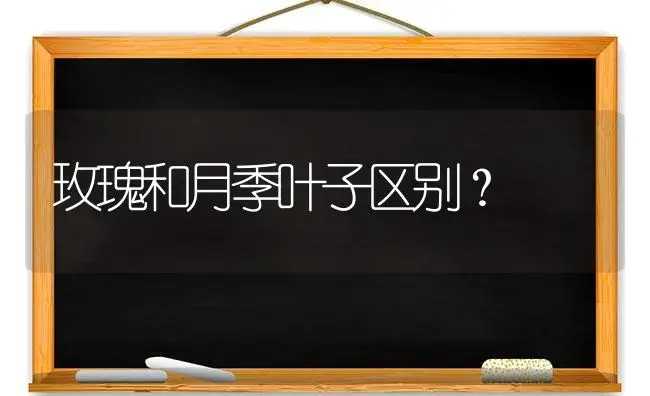 玫瑰和月季叶子区别？